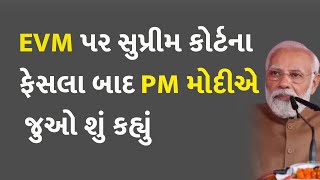 EVM પર સુપ્રીમ કોર્ટના ફેસલા બાદ PM મોદીએ જુઓ શું કહ્યું